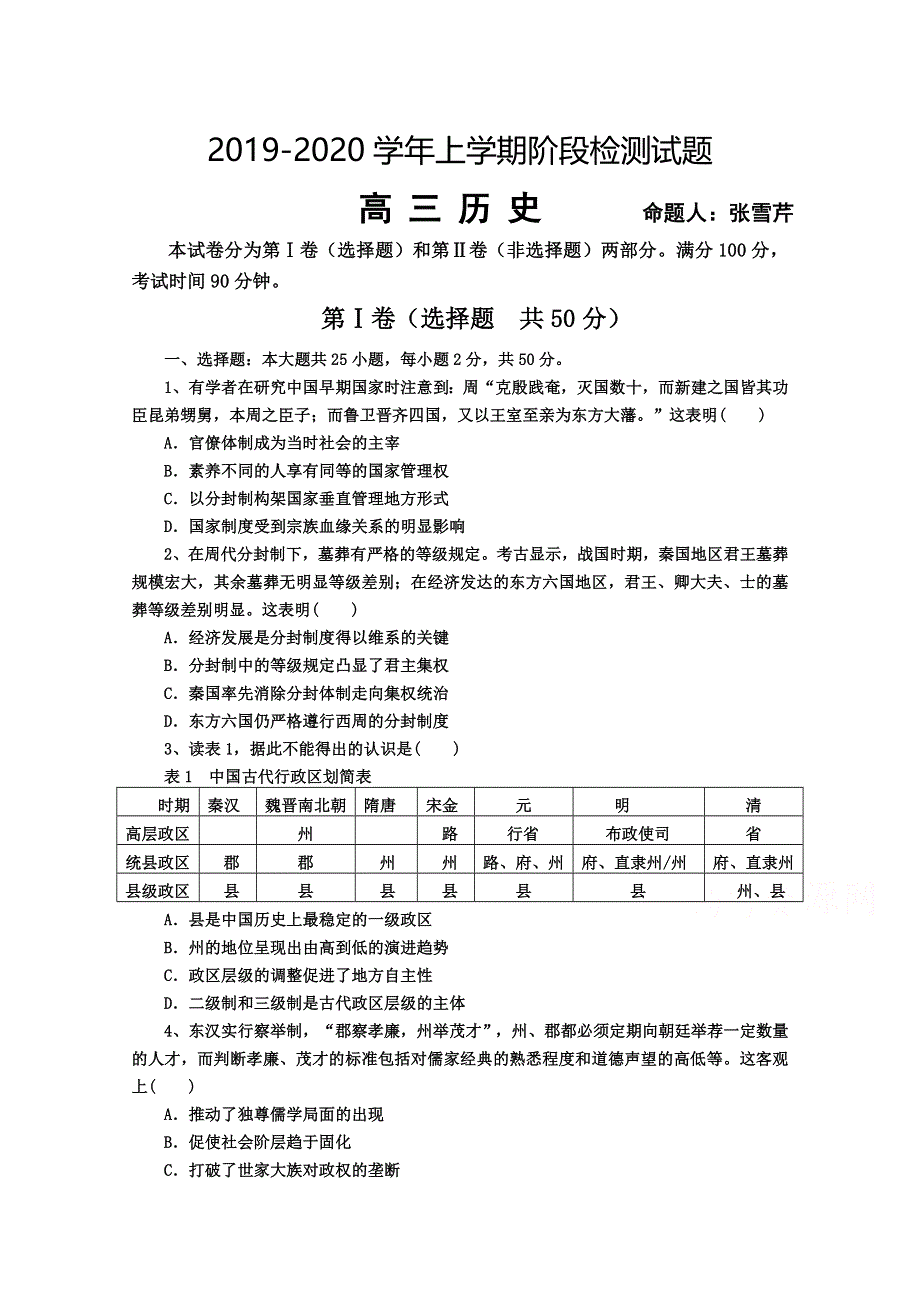 2019-2020 学年上学期阶段检测试题

高 三 历 史　　命题人：张雪芹

本试卷分为第Ⅰ卷（选择题）和第Ⅱ卷（非选择题）两部分。满分 100 分，考试时间 90 分钟。

第Ⅰ卷（选择题　共 50 分）

一、选择题：本大题共 25 小题，每小题 2 分，共 50 分。

1、有学者在研究中国早期国家时注意到：周“克殷践奄，灭国数十，而新建之国皆其功臣昆弟甥舅，本周之臣子；而鲁卫晋齐四国，又以王室至亲为东方大藩。”这表明（　　）

A．官僚体制成为当时社会的主宰

B．素养不同的人享有同等的国家管理权

C．以分封制构架国家垂直管理地方形式

D．国家制度受到宗族血缘关系的明显影响

2、在周代分封制下，墓葬有严格的等级规定。考古显示，战国时期，秦国地区君王墓葬规模宏大，其余墓葬无明显等级差别；在经济发达的东方六国地区，君王、卿大夫、士的墓葬等级差别明显。这表明（　　）

A．经济发展是分封制度得以维系的关键

B．分封制中的等级规定凸显了君主集权

C．秦国率先消除分封体制走向集权统治

D．东方六国仍严格遵行西周的分封制度

3、读表 1，据此不能得出的认识是（　　）

表 1　中国古代行政区划简表

| 时期 | 秦汉 | 魏晋南北朝 | 隋唐 | 宋金 | 元 | 明 | 清 |
|---|---|---|---|---|---|---|---|
| 高层政区 | | 州 | | 路 | 行省 | 布政使司 | 省 |
| 统县政区 | 郡 | 郡 | 州 | 州 | 路、府、州 | 府、直隶州/州 | 府、直隶州 |
| 县级政区 | 县 | 县 | 县 | 县 | 县 | 县 | 州、县 |

A．县是中国历史上最稳定的一级政区

B．州的地位呈现出由高到低的演进趋势

C．政区层级的调整促进了地方自主性

D．二级制和三级制是古代政区层级的主体

4、东汉实行察举制，“郡察孝廉，州举茂才”，州、郡都必须定期向朝廷举荐一定数量的人才，而判断孝廉、茂才的标准包括对儒家经典的熟悉程度和道德声望的高低等。这客观上（　　）

A．推动了独尊儒学局面的出现

B．促使社会阶层趋于固化

C．打破了世家大族对政权的垄断